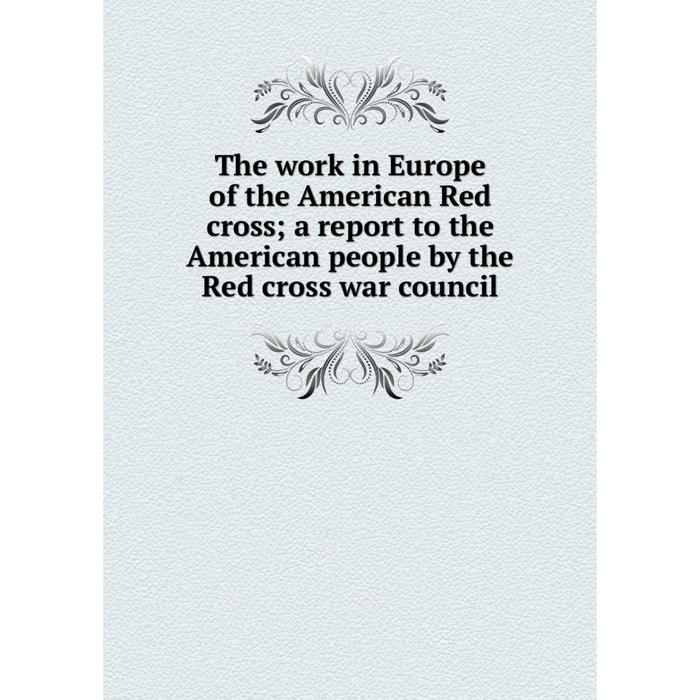 The work in Europe of the American Red cross; a report to the American people by the Red cross war council